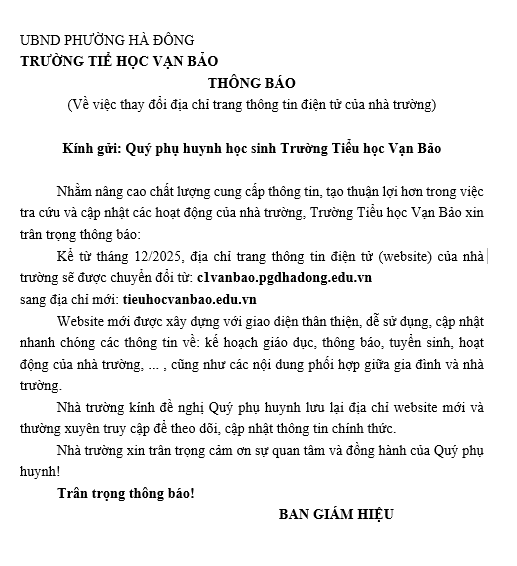 UBND PHƯỜNG HÀ ĐÔNG
TRƯỜNG TIỂ HỌC VẠN BẢO

THÔNG BÁO
(Về việc thay đổi địa chỉ trang thông tin điện tử của nhà trường)

Kính gửi: Quý phụ huynh học sinh Trường Tiểu học Vạn Bảo

Nhằm nâng cao chất lượng cung cấp thông tin, tạo thuận lợi hơn trong việc tra cứu và cập nhật các hoạt động của nhà trường, Trường Tiểu học Vạn Bảo xin trân trọng thông báo:

Kể từ tháng 12/2025, địa chỉ trang thông tin điện tử (website) của nhà trường sẽ được chuyển đổi từ: c1vanbao.pgdhadong.edu.vn
sang địa chỉ mới: tieuhocvanbao.edu.vn

Website mới được xây dựng với giao diện thân thiện, dễ sử dụng, cập nhật nhanh chóng các thông tin về: kế hoạch giáo dục, thông báo, tuyển sinh, hoạt động của nhà trường, ... , cũng như các nội dung phối hợp giữa gia đình và nhà trường.

Nhà trường kính đề nghị Quý phụ huynh lưu lại địa chỉ website mới và thường xuyên truy cập để theo dõi, cập nhật thông tin chính thức.

Nhà trường xin trân trọng cảm ơn sự quan tâm và đồng hành của Quý phụ huynh!

Trân trọng thông báo!

BAN GIÁM HIỆU